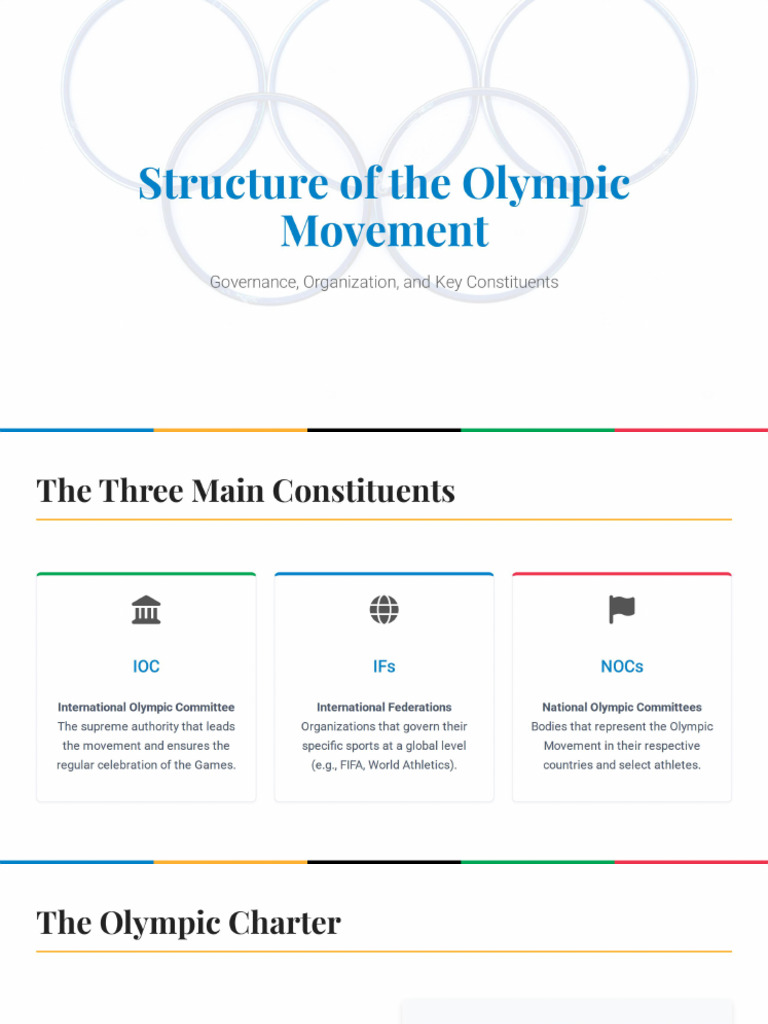 Structure of the Olympic Movement

Governance, Organization, and Key Constituents

The Three Main Constituents

IOC

International Olympic Committee
The supreme authority that leads the movement and ensures the regular celebration of the Games.

IFs

International Federations
Organizations that govern their specific sports at a global level (e.g., FIFA, World Athletics).

NOCs

National Olympic Committees
Bodies that represent the Olympic Movement in their respective countries and select athletes.

The Olympic Charter